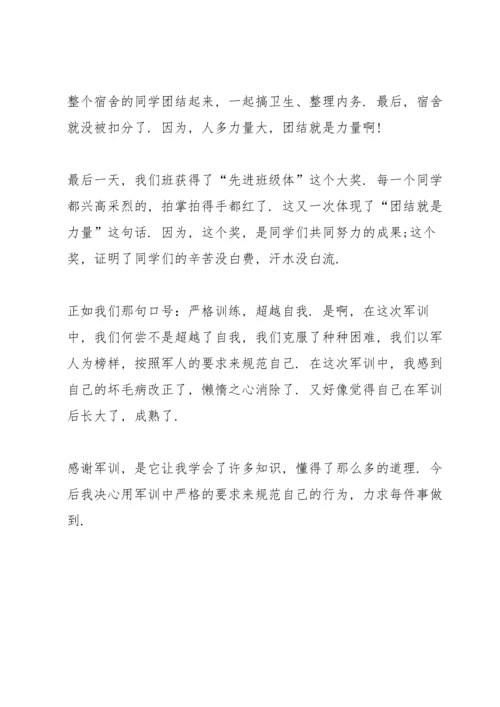 整个宿舍的同学团结起来，一起搞卫生、整理内务．最后，宿舍就没被扣分了．因为，人多力量大，团结就是力量啊！

最后一天，我们班获得了“先进班级体”这个大奖．每一个同学都兴高采烈的，拍掌拍得手都红了．这又一次体现了“团结就是力量”这句话．因为，这个奖，是同学们共同努力的成果;这个奖，证明了同学们的辛苦没白费，汗水没白流．

正如我们那句口号：严格训练，超越自我．是啊，在这次军训中，我们何尝不是超越了自我，我们克服了种种困难，我们以军人为榜样，按照军人的要求来规范自己．在这次军训中，我感到自己的坏毛病改正了，懒惰之心消除了．又好像觉得自己在军训后长大了，成熟了．

感谢军训，是它让我学会了许多知识，懂得了那么多的道理．今后我决心用军训中严格的要求来规范自己的行为，力求每件事做到．